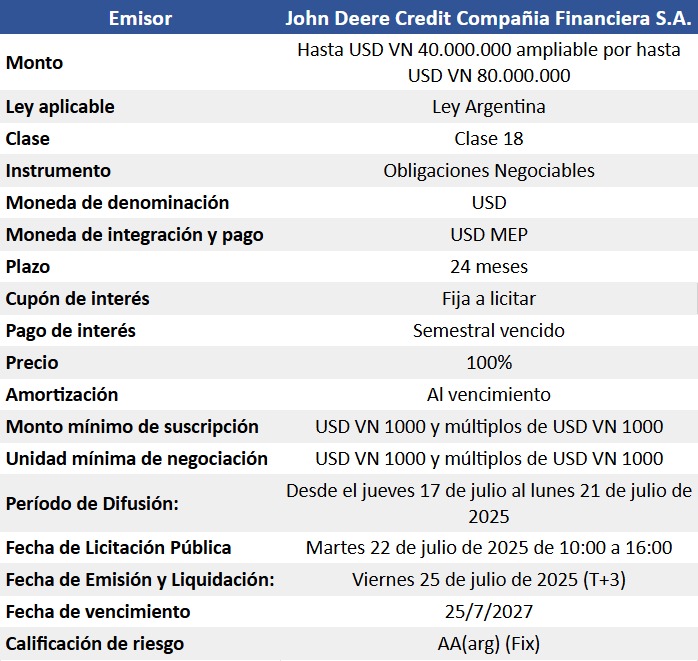 | Emisor | John Deere Credit Compañia Financiera S.A. |
|---|---|
| Monto | Hasta USD VN 40.000.000 ampliable por hasta USD VN 80.000.000 |
| Ley aplicable | Ley Argentina |
| Clase | Clase 18 |
| Instrumento | Obligaciones Negociables |
| Moneda de denominación | USD |
| Moneda de integración y pago | USD MEP |
| Plazo | 24 meses |
| Cupón de interés | Fija a licitar |
| Pago de interés | Semestral vencido |
| Precio | 100% |
| Amortización | Al vencimiento |
| Monto mínimo de suscripción | USD VN 1000 y múltiplos de USD VN 1000 |
| Unidad mínima de negociación | USD VN 1000 y múltiplos de USD VN 1000 |
| Período de Difusión: | Desde el jueves 17 de julio al lunes 21 de julio de 2025 |
| Fecha de Licitación Pública | Martes 22 de julio de 2025 de 10:00 a 16:00 |
| Fecha de Emisión y Liquidación: | Viernes 25 de julio de 2025 (T+3) |
| Fecha de vencimiento | 25/7/2027 |
| Calificación de riesgo | AA(arg) (Fix) |